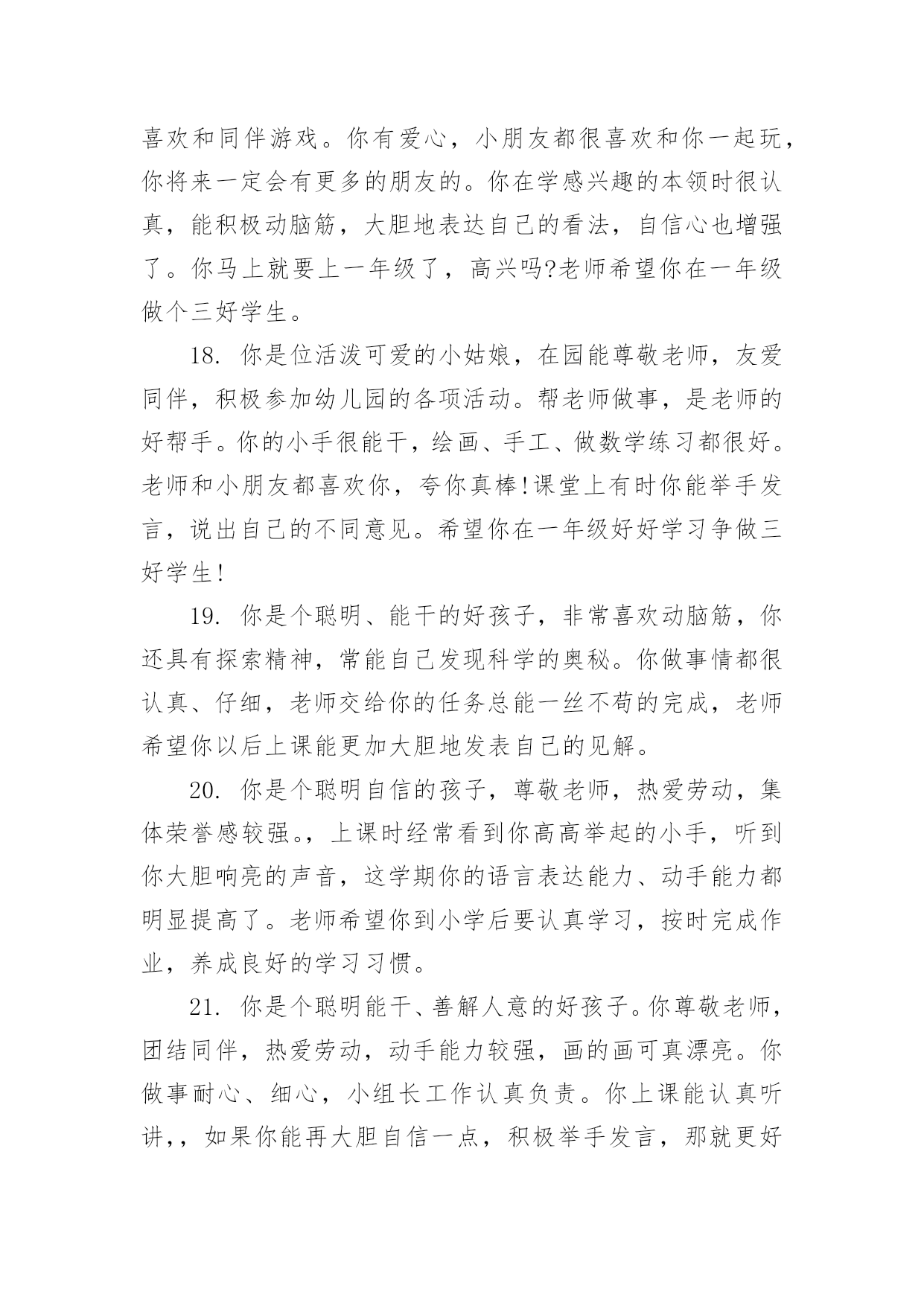 喜欢和同伴游戏。你有爱心，小朋友都很喜欢和你一起玩，你将来一定会有更多的朋友的。你在学感兴趣的本领时很认真，能积极动脑筋，大胆地表达自己的看法，自信心也增强了。你马上就要上一年级了，高兴吗?老师希望你在一年级做个三好学生。

18. 你是位活泼可爱的小姑娘，在园能尊敬老师，友爱同伴，积极参加幼儿园的各项活动。帮老师做事，是老师的好帮手。你的小手很能干，绘画、手工、做数学练习都很好。老师和小朋友都喜欢你，夸你真棒!课堂上有时你能举手发言，说出自己的不同意见。希望你在一年级好好学习争做三好学生!

19. 你是个聪明、能干的好孩子，非常喜欢动脑筋，你还具有探索精神，常能自己发现科学的奥秘。你做事情都很认真、仔细，老师交给你的任务总能一丝不苟的完成，老师希望你以后上课能更加大胆地发表自己的见解。

20. 你是个聪明自信的孩子，尊敬老师，热爱劳动，集体荣誉感较强。，上课时经常看到你高高举起的小手，听到你大胆响亮的声音，这学期你的语言表达能力、动手能力都明显提高了。老师希望你到小学后要认真学习，按时完成作业，养成良好的学习习惯。

21. 你是个聪明能干、善解人意的好孩子。你尊敬老师，团结同伴，热爱劳动，动手能力较强，画的画可真漂亮。你做事耐心、细心，小组长工作认真负责。你上课能认真听讲，，如果你能再大胆自信一点，积极举手发言，那就更好